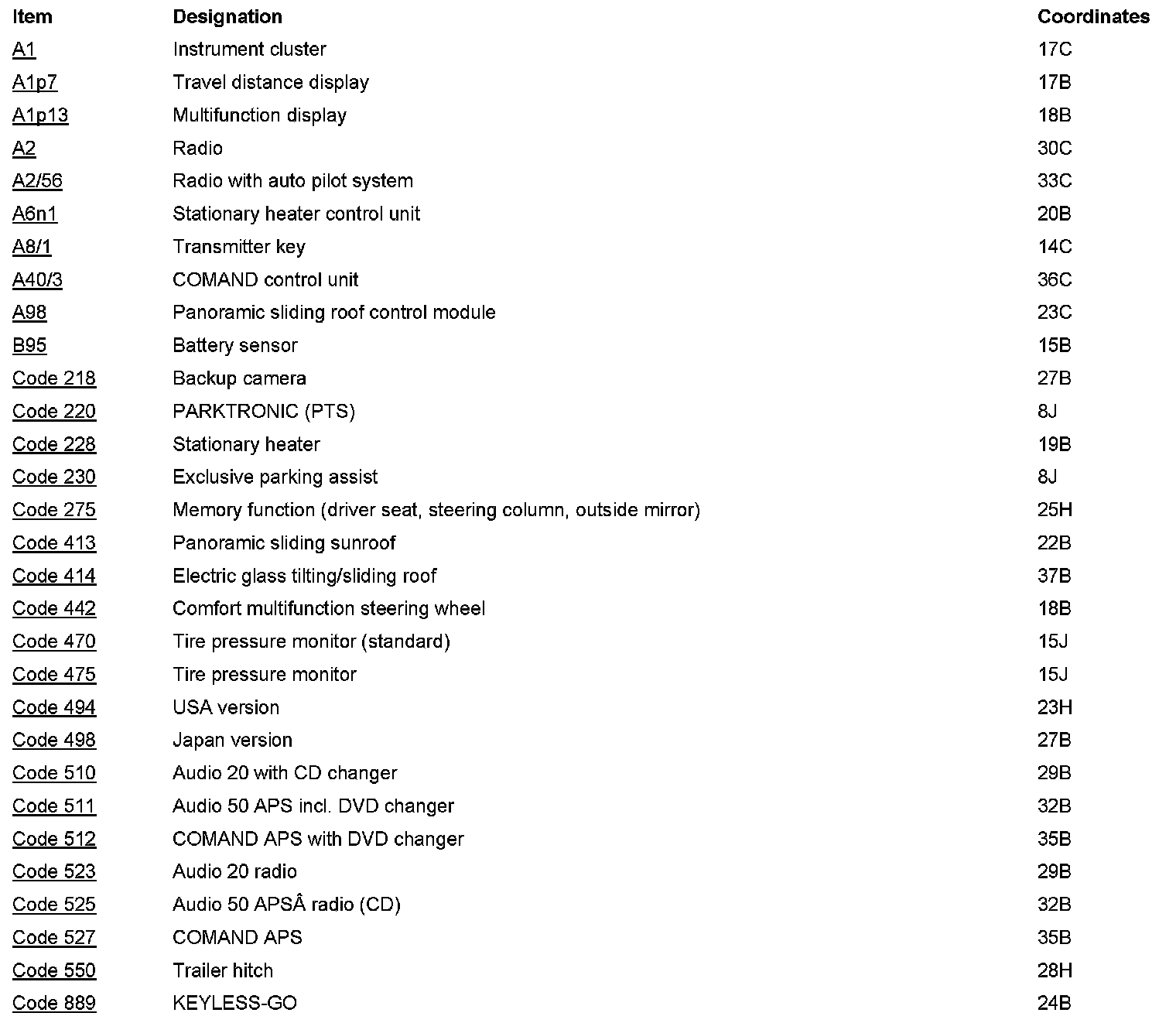 | Item | Designation | Coordinates |
|---|---|---|
| A1 | Instrument cluster | 17C |
| A1p7 | Travel distance display | 17B |
| A1p13 | Multifunction display | 18B |
| A2 | Radio | 30C |
| A2/56 | Radio with auto pilot system | 33C |
| A6n1 | Stationary heater control unit | 20B |
| A8/1 | Transmitter key | 14C |
| A40/3 | COMAND control unit | 36C |
| A98 | Panoramic sliding roof control module | 23C |
| B95 | Battery sensor | 15B |
| Code 218 | Backup camera | 27B |
| Code 220 | PARKTRONIC (PTS) | 8J |
| Code 228 | Stationary heater | 19B |
| Code 230 | Exclusive parking assist | 8J |
| Code 275 | Memory function (driver seat, steering column, outside mirror) | 25H |
| Code 413 | Panoramic sliding sunroof | 22B |
| Code 414 | Electric glass tilting/sliding roof | 37B |
| Code 442 | Comfort multifunction steering wheel | 18B |
| Code 470 | Tire pressure monitor (standard) | 15J |
| Code 475 | Tire pressure monitor | 15J |
| Code 494 | USA version | 23H |
| Code 498 | Japan version | 27B |
| Code 510 | Audio 20 with CD changer | 29B |
| Code 511 | Audio 50 APS incl. DVD changer | 32B |
| Code 512 | COMAND APS with DVD changer | 35B |
| Code 523 | Audio 20 radio | 29B |
| Code 525 | Audio 50 APSÂ radio (CD) | 32B |
| Code 527 | COMAND APS | 35B |
| Code 550 | Trailer hitch | 28H |
| Code 889 | KEYLESS-GO | 24B |